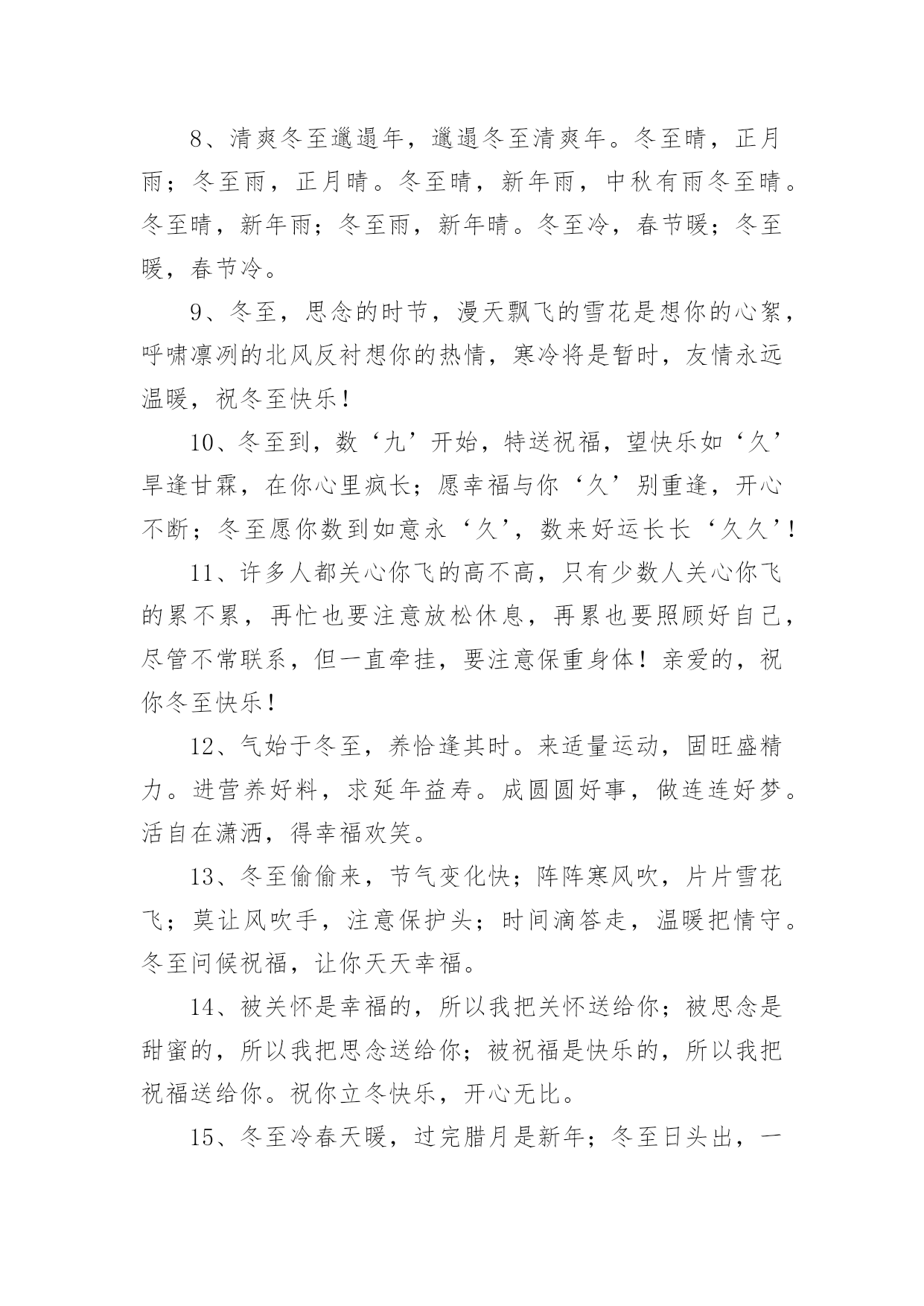 8、清爽冬至邋遢年，邋遢冬至清爽年。冬至晴，正月雨；冬至雨，正月晴。冬至晴，新年雨，中秋有雨冬至晴。冬至晴，新年雨；冬至雨，新年晴。冬至冷，春节暖；冬至暖，春节冷。

9、冬至，思念的时节，漫天飘飞的雪花是想你的心絮，呼啸凛冽的北风反衬想你的热情，寒冷将是暂时，友情永远温暖，祝冬至快乐！

10、冬至到，数‘九’开始，特送祝福，望快乐如‘久’旱逢甘霖，在你心里疯长；愿幸福与你‘久’别重逢，开心不断；冬至愿你数到如意永‘久’，数来好运长长‘久久’！

11、许多人都关心你飞的高不高，只有少数人关心你飞的累不累，再忙也要注意放松休息，再累也要照顾好自己，尽管不常联系，但一直牵挂，要注意保重身体！亲爱的，祝你冬至快乐！

12、气始于冬至，养恰逢其时。来适量运动，固旺盛精力。进营养好料，求延年益寿。成圆圆好事，做连连好梦。活自在潇洒，得幸福欢笑。

13、冬至偷偷来，节气变化快；阵阵寒风吹，片片雪花飞；莫让风吹手，注意保护头；时间滴答走，温暖把情守。冬至问候祝福，让你天天幸福。

14、被关怀是幸福的，所以我把关怀送给你；被思念是甜蜜的，所以我把思念送给你；被祝福是快乐的，所以我把祝福送给你。祝你立冬快乐，开心无比。

15、冬至冷春天暖，过完腊月是新年；冬至日头出，一